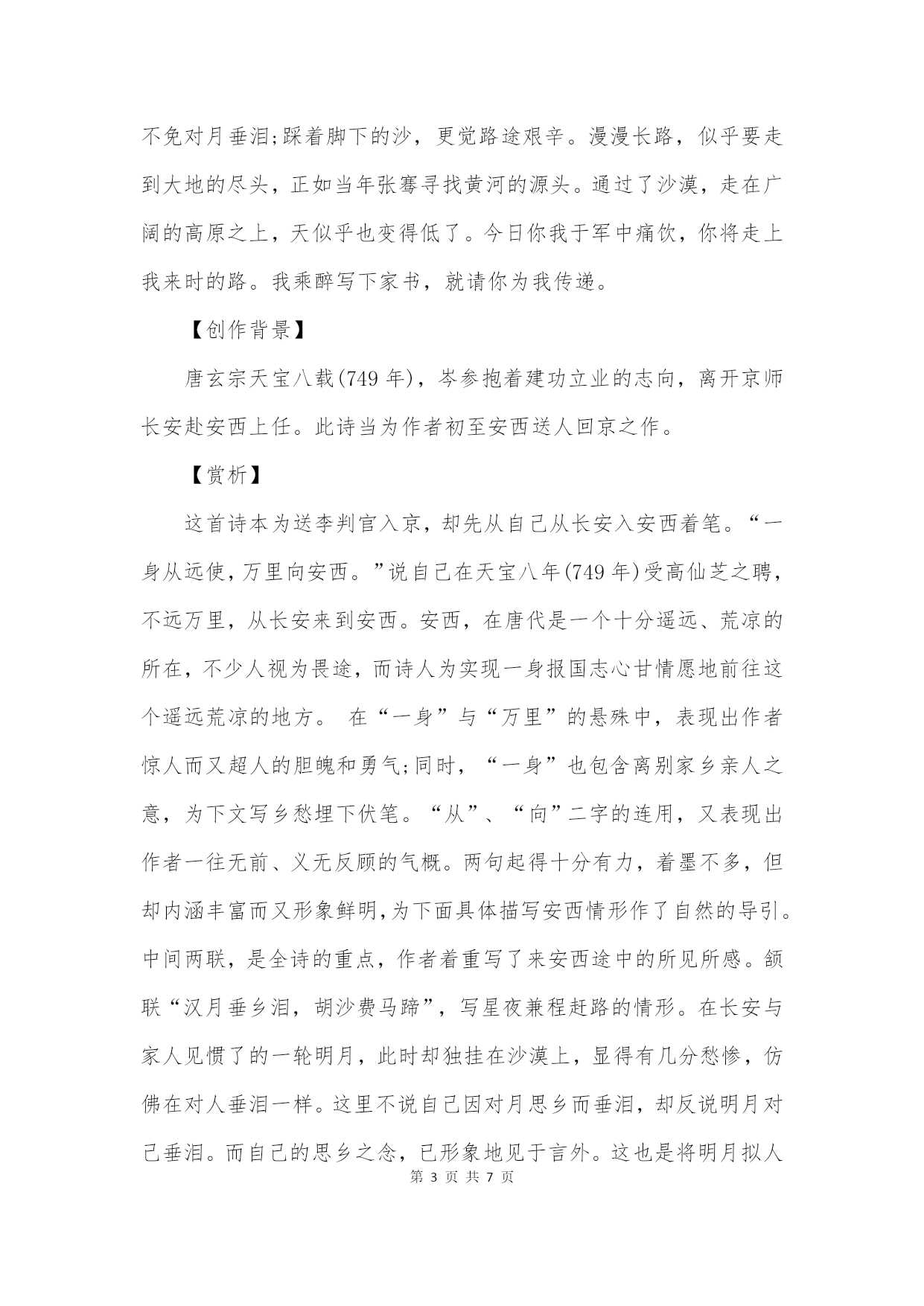 不免对月垂泪;踩着脚下的沙，更觉路途艰辛。漫漫长路，似乎要走到大地的尽头，正如当年张骞寻找黄河的源头。通过了沙漠，走在广阔的高原之上，天似乎也变得低了。今日你我于军中痛饮，你将走上我来时的路。我乘醉写下家书，就请你为我传递。

【创作背景】

唐玄宗天宝八载(749 年)，岑参抱着建功立业的志向，离开京师长安赴安西上任。此诗当为作者初至安西送人回京之作。

【赏析】

这首诗本为送李判官入京，却先从自己从长安入安西着笔。“一身从远使，万里向安西。”说自己在天宝八年(749 年)受高仙芝之聘，不远万里，从长安来到安西。安西，在唐代是一个十分遥远、荒凉的所在，不少人视为畏途，而诗人为实现一身报国志心甘情愿地前往这个遥远荒凉的地方。 在“一身”与“万里”的悬殊中，表现出作者惊人而又超人的胆魄和勇气;同时，“一身”也包含离别家乡亲人之意，为下文写乡愁埋下伏笔。“从”、“向”二字的连用，又表现出作者一往无前、义无反顾的气概。两句起得十分有力，着墨不多，但却内涵丰富而又形象鲜明,为下面具体描写安西情形作了自然的导引。中间两联，是全诗的重点，作者着重写了来安西途中的所见所感。颔联“汉月垂乡泪，胡沙费马蹄”，写星夜兼程赶路的情形。在长安与家人见惯了的一轮明月，此时却独挂在沙漠上，显得有几分愁惨，仿佛在对人垂泪一样。这里不说自己因对月思乡而垂泪，却反说明月对己垂泪。而自己的思乡之念，已形象地见于言外。这也是将明月拟人

第 3 页 共 7 页